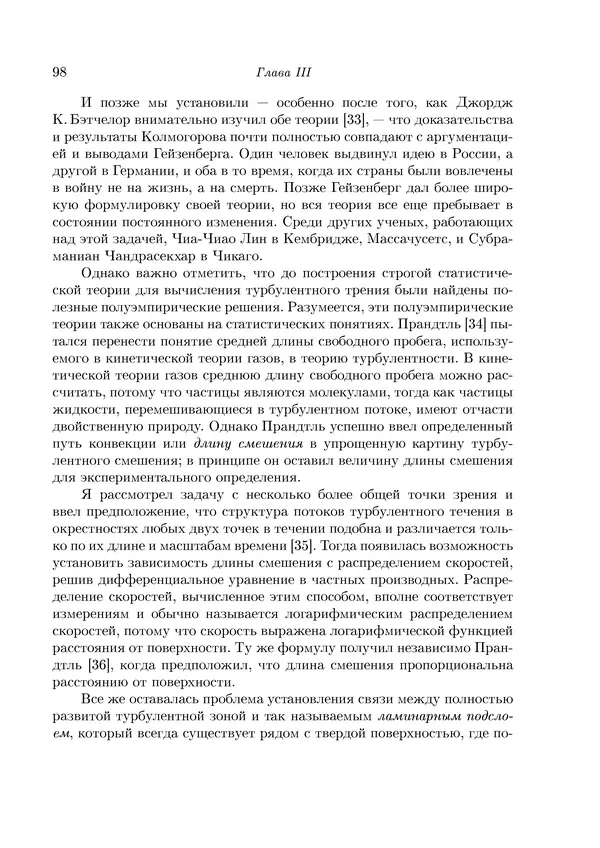 98 Глава III

И позже мы установили — особенно после того, как Джордж К. Бэтчелор внимательно изучил обе теории [33], — что доказательства и результаты Колмогорова почти полностью совпадают с аргументацией и выводами Гейзенберга. Один человек выдвинул идею в России, а другой в Германии, и оба в то время, когда их страны были вовлечены в войну не на жизнь, а на смерть. Позже Гейзенберг дал более широкую формулировку своей теории, но вся теория все еще пребывает в состоянии постоянного изменения. Среди других ученых, работающих над этой задачей, Чиа-Чиао Лин в Кембридже, Массачусетс, и Субраманиан Чандрасекхар в Чикаго.

Однако важно отметить, что до построения строгой статистической теории для вычисления турбулентного трения были найдены полезные полуэмпирические решения. Разумеется, эти полуэмпирические теории также основаны на статистических понятиях. Прандтль [34] пытался перенести понятие средней длины свободного пробега, используемого в кинетической теории газов, в теорию турбулентности. В кинетической теории газов среднюю длину свободного пробега можно рассчитать, потому что частицы являются молекулами, тогда как частицы жидкости, перемешивающиеся в турбулентном потоке, имеют отчасти двойственную природу. Однако Прандтль успешно ввел определенный путь конвекции или длину смешения в упрощенную картину турбулентного смешения; в принципе он оставил величину длины смешения для экспериментального определения.

Я рассмотрел задачу с несколько более общей точки зрения и ввел предположение, что структура потоков турбулентного течения в окрестностях любых двух точек в течении подобна и различается только по их длине и масштабам времени [35]. Тогда появилась возможность установить зависимость длины смешения с распределением скоростей, решив дифференциальное уравнение в частных производных. Распределение скоростей, вычисленное этим способом, вполне соответствует измерениям и обычно называется логарифмическим распределением скоростей, потому что скорость выражена логарифмической функцией расстояния от поверхности. Ту же формулу получил независимо Прандтль [36], когда предположил, что длина смешения пропорциональна расстоянию от поверхности.

Все же оставалась проблема установления связи между полностью развитой турбулентной зоной и так называемым ламинарным подслоем, который всегда существует рядом с твердой поверхностью, где по-